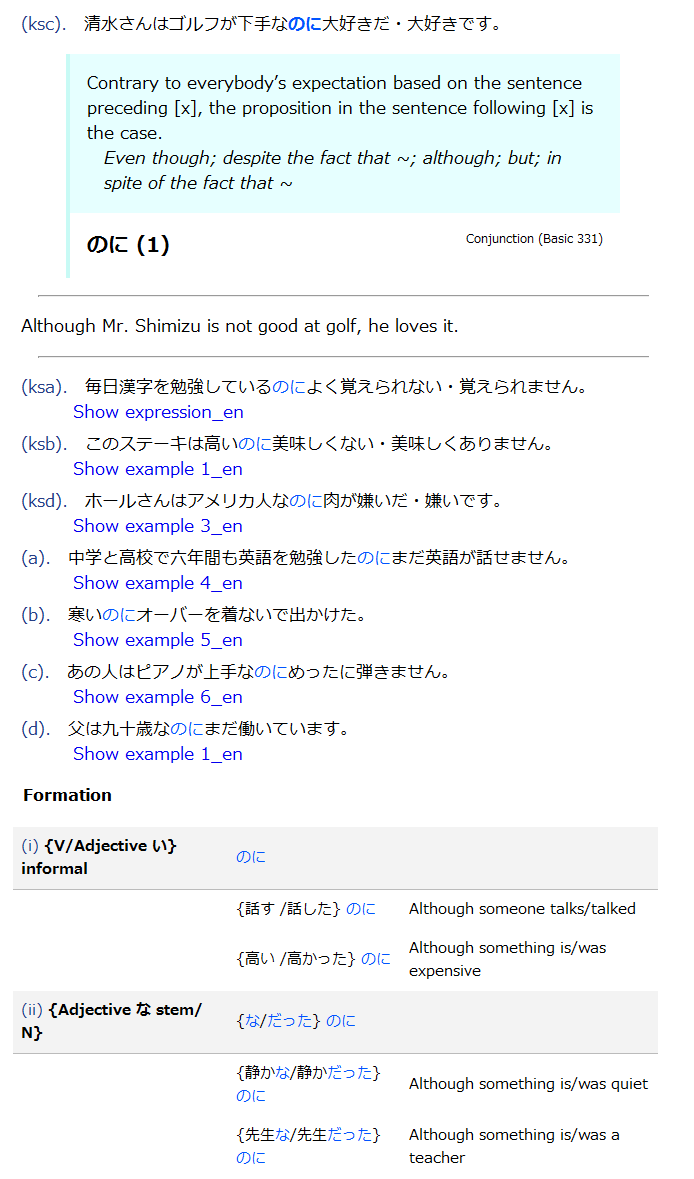 (ksc). 清水さんはゴルフが下手なのに大好きだ・大好きです。

Contrary to everybody's expectation based on the sentence preceding [x], the proposition in the sentence following [x] is the case.
Even though; despite the fact that ~; although; but; in spite of the fact that ~

のに (1)

Conjunction (Basic 331)

Although Mr. Shimizu is not good at golf, he loves it.

(ksa). 毎日漢字を勉強しているのによく覚えられない・覚えられません。
Show expression_en

(ksb). このステーキは高いのに美味しくない・美味しくありません。
Show example 1_en

(ksd). ホールさんはアメリカ人なのに肉が嫌いだ・嫌いです。
Show example 3_en

(a). 中学と高校で六年間も英語を勉強したのにまだ英語が話せません。
Show example 4_en

(b). 寒いのにオーバーを着ないで出かけた。
Show example 5_en

(c). あの人はピアノが上手なのにめったに弾きません。
Show example 6_en

(d). 父は九十歳なのにまだ働いています。
Show example 1_en

Formation

| (i) {V/Adjective い} informal | のに | |
|---|---|---|
| | {話す /話した} のに | Although someone talks/talked |
| | {高い /高かった} のに | Although something is/was expensive |
| (ii) {Adjective な stem/ N} | {な/だった} のに | |
| | {静かな/静かだった} のに | Although something is/was quiet |
| | {先生な/先生だった} のに | Although something is/was a teacher |